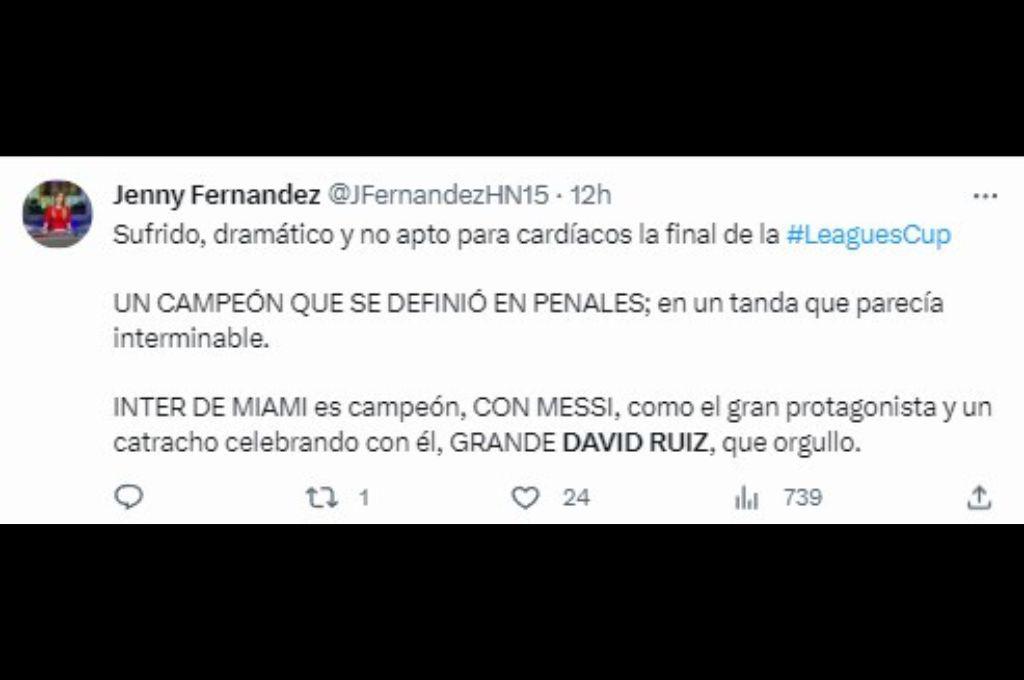 Jenny Fernandez @JFernandezHN15 · 12h

Sufrido, dramático y no apto para cardíacos la final de la #LeaguesCup

UN CAMPEÓN QUE SE DEFINIÓ EN PENALES; en un tanda que parecía interminable.

INTER DE MIAMI es campeón, CON MESSI, como el gran protagonista y un catracho celebrando con él, GRANDE DAVID RUIZ, que orgullo.

1 24 739